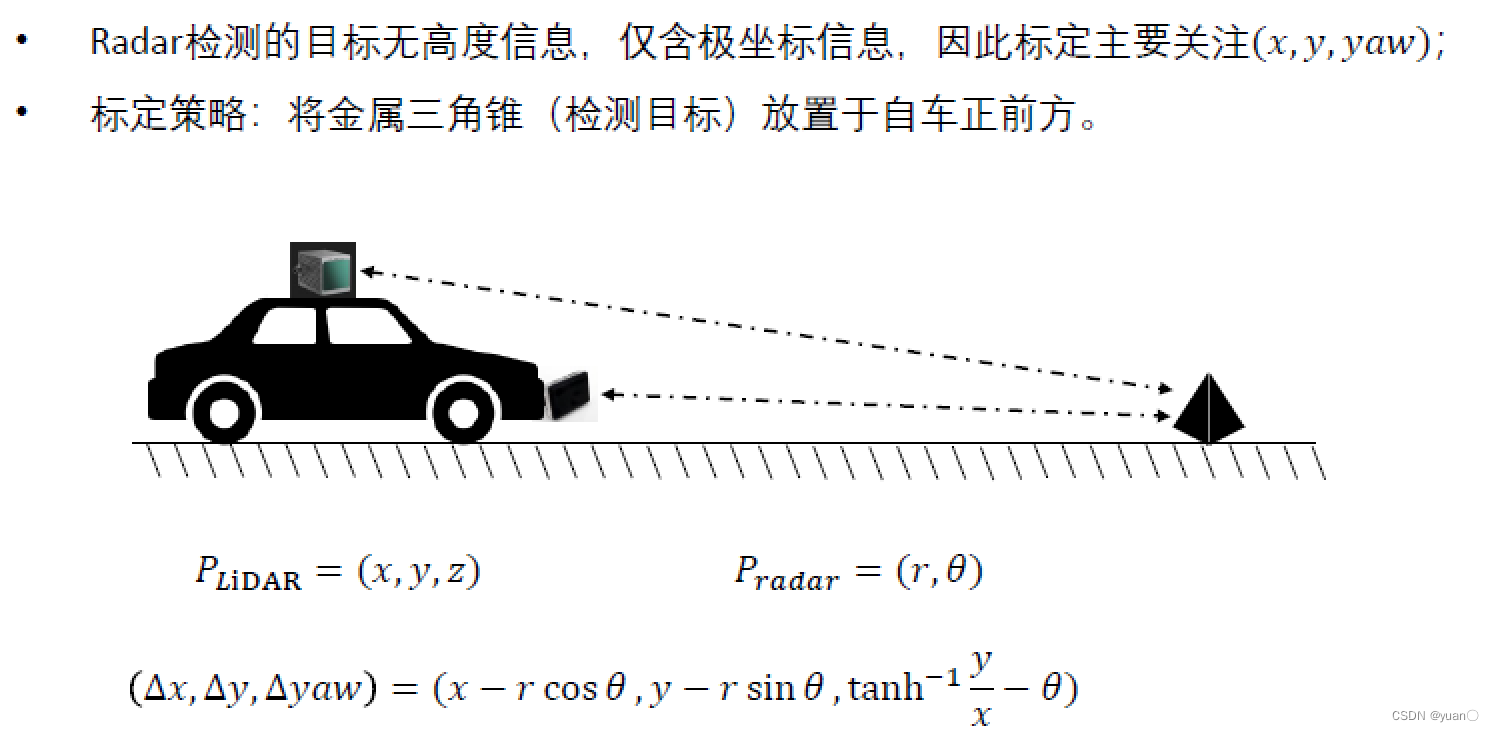 • Radar检测的目标无高度信息，仅含极坐标信息，因此标定主要关注$(x, y, yaw)$；

• 标定策略：将金属三角锥（检测目标）放置于自车正前方。

$P_{LiDAR} = (x, y, z)$

$P_{radar} = (r, \theta)$

$(\Delta x, \Delta y, \Delta yaw) = (x - r\cos\theta, y - r\sin\theta, \tanh^{-1}\frac{y}{x} - \theta)$

CSDN @yuan〇